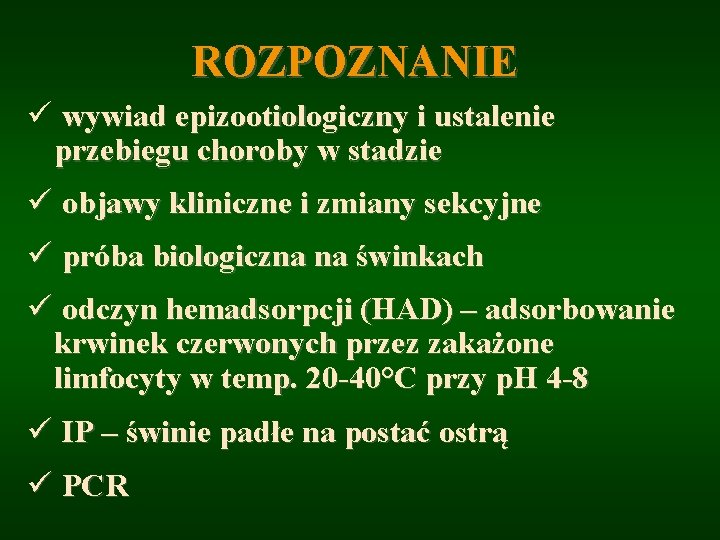 ROZPOZNANIE

✓ wywiad epizootiologiczny i ustalenie przebiegu choroby w stadzie

✓ objawy kliniczne i zmiany sekcyjne

✓ próba biologiczna na świnkach

✓ odczyn hemadsorpcji (HAD) – adsorbowanie krwinek czerwonych przez zakażone limfocyty w temp. 20-40°C przy pH 4-8

✓ IP – świnie padłe na postać ostrą

✓ PCR